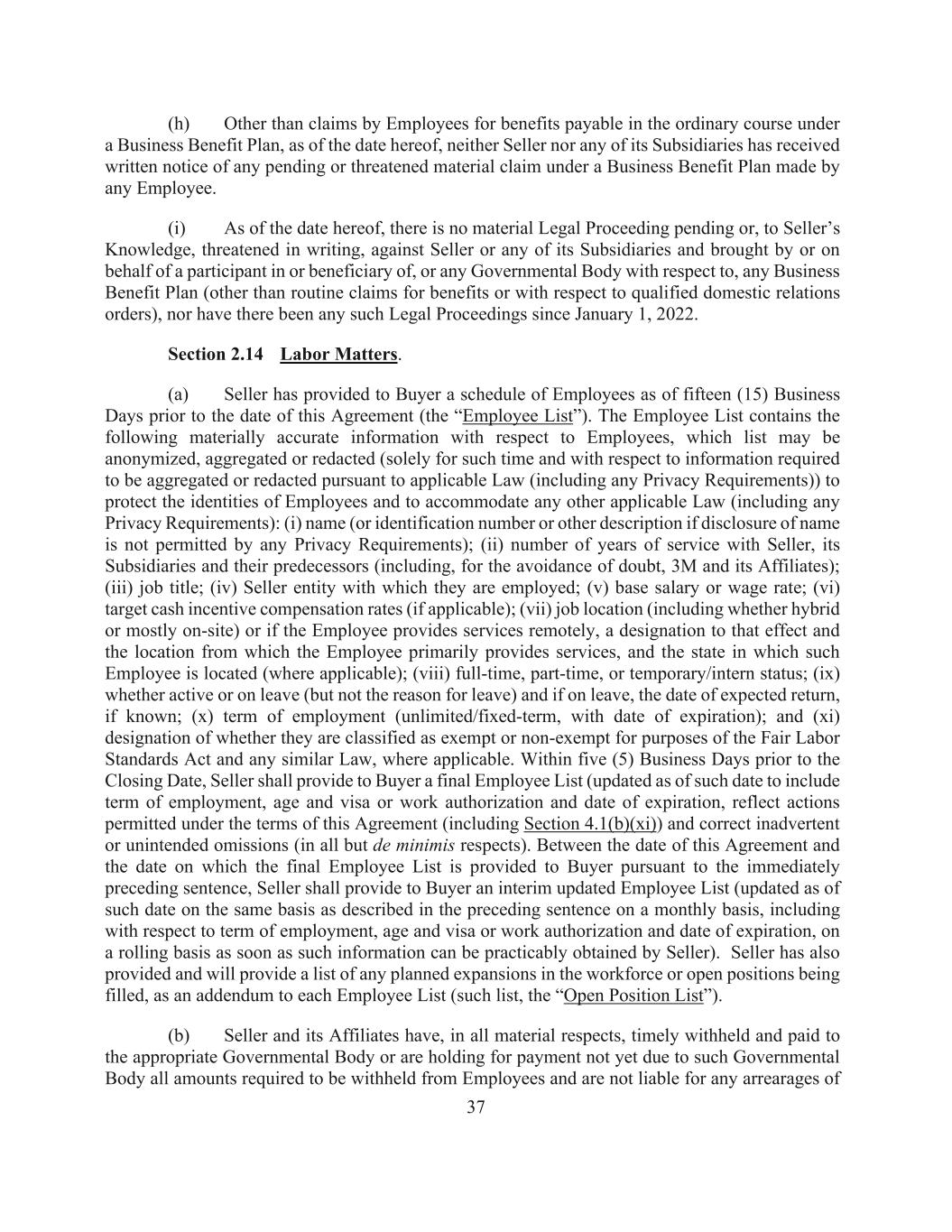 (h) Other than claims by Employees for benefits payable in the ordinary course under a Business Benefit Plan, as of the date hereof, neither Seller nor any of its Subsidiaries has received written notice of any pending or threatened material claim under a Business Benefit Plan made by any Employee.

(i) As of the date hereof, there is no material Legal Proceeding pending or, to Seller's Knowledge, threatened in writing, against Seller or any of its Subsidiaries and brought by or on behalf of a participant in or beneficiary of, or any Governmental Body with respect to, any Business Benefit Plan (other than routine claims for benefits or with respect to qualified domestic relations orders), nor have there been any such Legal Proceedings since January 1, 2022.

Section 2.14 Labor Matters.

(a) Seller has provided to Buyer a schedule of Employees as of fifteen (15) Business Days prior to the date of this Agreement (the "Employee List"). The Employee List contains the following materially accurate information with respect to Employees, which list may be anonymized, aggregated or redacted (solely for such time and with respect to information required to be aggregated or redacted pursuant to applicable Law (including any Privacy Requirements)) to protect the identities of Employees and to accommodate any other applicable Law (including any Privacy Requirements): (i) name (or identification number or other description if disclosure of name is not permitted by any Privacy Requirements); (ii) number of years of service with Seller, its Subsidiaries and their predecessors (including, for the avoidance of doubt, 3M and its Affiliates); (iii) job title; (iv) Seller entity with which they are employed; (v) base salary or wage rate; (vi) target cash incentive compensation rates (if applicable); (vii) job location (including whether hybrid or mostly on-site) or if the Employee provides services remotely, a designation to that effect and the location from which the Employee primarily provides services, and the state in which such Employee is located (where applicable); (viii) full-time, part-time, or temporary/intern status; (ix) whether active or on leave (but not the reason for leave) and if on leave, the date of expected return, if known; (x) term of employment (unlimited/fixed-term, with date of expiration); and (xi) designation of whether they are classified as exempt or non-exempt for purposes of the Fair Labor Standards Act and any similar Law, where applicable. Within five (5) Business Days prior to the Closing Date, Seller shall provide to Buyer a final Employee List (updated as of such date to include term of employment, age and visa or work authorization and date of expiration, reflect actions permitted under the terms of this Agreement (including Section 4.1(b)(xi)) and correct inadvertent or unintended omissions (in all but de minimis respects). Between the date of this Agreement and the date on which the final Employee List is provided to Buyer pursuant to the immediately preceding sentence, Seller shall provide to Buyer an interim updated Employee List (updated as of such date on the same basis as described in the preceding sentence on a monthly basis, including with respect to term of employment, age and visa or work authorization and date of expiration, on a rolling basis as soon as such information can be practicably obtained by Seller). Seller has also provided and will provide a list of any planned expansions in the workforce or open positions being filled, as an addendum to each Employee List (such list, the "Open Position List").

(b) Seller and its Affiliates have, in all material respects, timely withheld and paid to the appropriate Governmental Body or are holding for payment not yet due to such Governmental Body all amounts required to be withheld from Employees and are not liable for any arrearages of

37